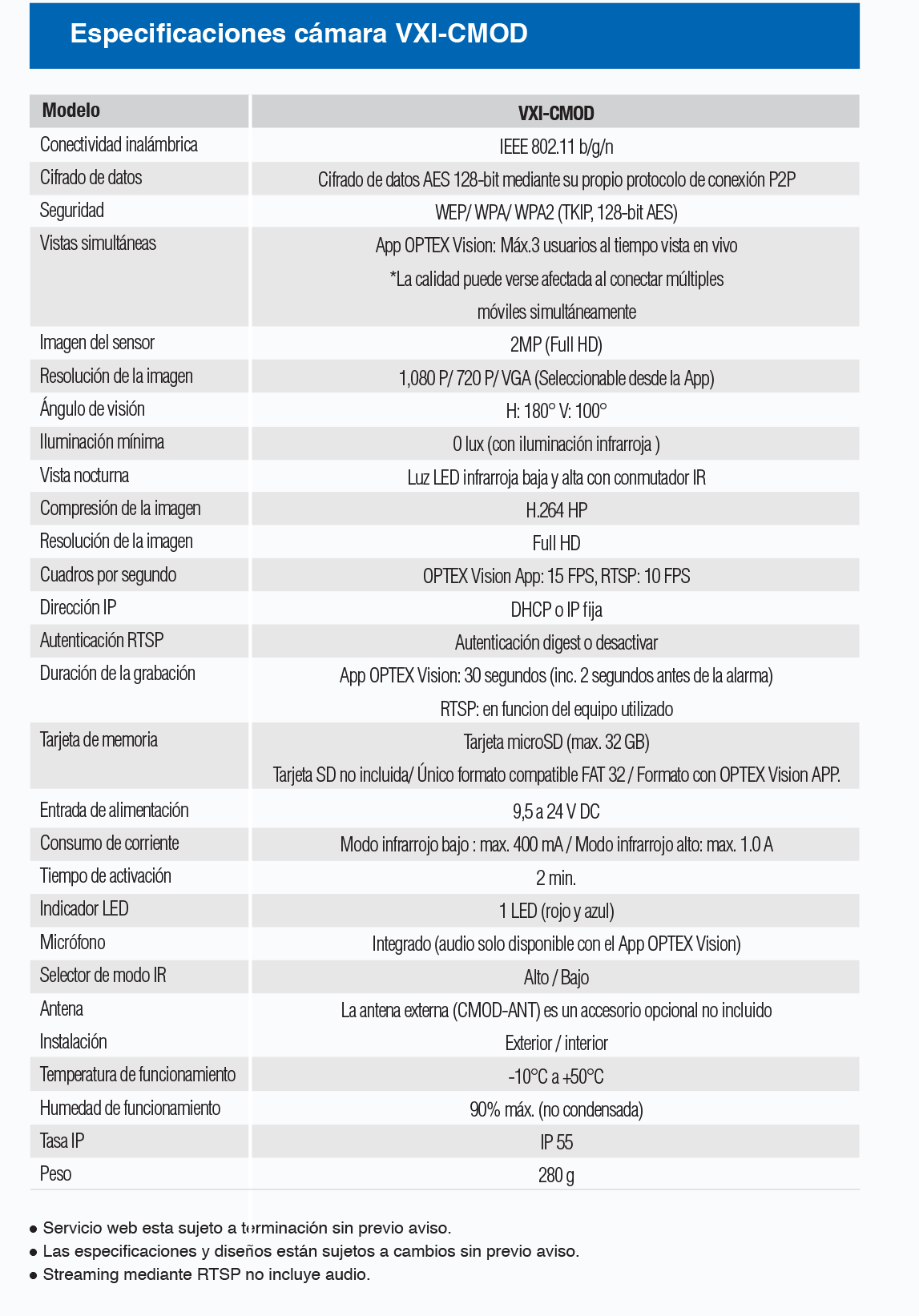 Especificaciones cámara VXI-CMOD

| Modelo | VXI-CMOD |
|---|---|
| Conectividad inalámbrica | IEEE 802.11 b/g/n |
| Cifrado de datos | Cifrado de datos AES 128-bit mediante su propio protocolo de conexión P2P |
| Seguridad | WEP/ WPA/ WPA2 (TKIP, 128-bit AES) |
| Vistas simultáneas | App OPTEX Vision: Máx.3 usuarios al tiempo vista en vivo *La calidad puede verse afectada al conectar múltiples móviles simultáneamente |
| Imagen del sensor | 2MP (Full HD) |
| Resolución de la imagen | 1,080 P/ 720 P/ VGA (Seleccionable desde la App) |
| Ángulo de visión | H: 180° V: 100° |
| Iluminación mínima | 0 lux (con iluminación infrarroja ) |
| Vista nocturna | Luz LED infrarroja baja y alta con conmutador IR |
| Compresión de la imagen | H.264 HP |
| Resolución de la imagen | Full HD |
| Cuadros por segundo | OPTEX Vision App: 15 FPS, RTSP: 10 FPS |
| Dirección IP | DHCP o IP fija |
| Autenticación RTSP | Autenticación digest o desactivar |
| Duración de la grabación | App OPTEX Vision: 30 segundos (inc. 2 segundos antes de la alarma) RTSP: en funcion del equipo utilizado |
| Tarjeta de memoria | Tarjeta microSD (max. 32 GB) Tarjeta SD no incluida/ Único formato compatible FAT 32 / Formato con OPTEX Vision APP. |
| Entrada de alimentación | 9,5 a 24 V DC |
| Consumo de corriente | Modo infrarrojo bajo : max. 400 mA / Modo infrarrojo alto: max. 1.0 A |
| Tiempo de activación | 2 min. |
| Indicador LED | 1 LED (rojo y azul) |
| Micrófono | Integrado (audio solo disponible con el App OPTEX Vision) |
| Selector de modo IR | Alto / Bajo |
| Antena | La antena externa (CMOD-ANT) es un accesorio opcional no incluido |
| Instalación | Exterior / interior |
| Temperatura de funcionamiento | -10°C a +50°C |
| Humedad de funcionamiento | 90% máx. (no condensada) |
| Tasa IP | IP 55 |
| Peso | 280 g |

● Servicio web esta sujeto a terminación sin previo aviso.
● Las especificaciones y diseños están sujetos a cambios sin previo aviso.
● Streaming mediante RTSP no incluye audio.